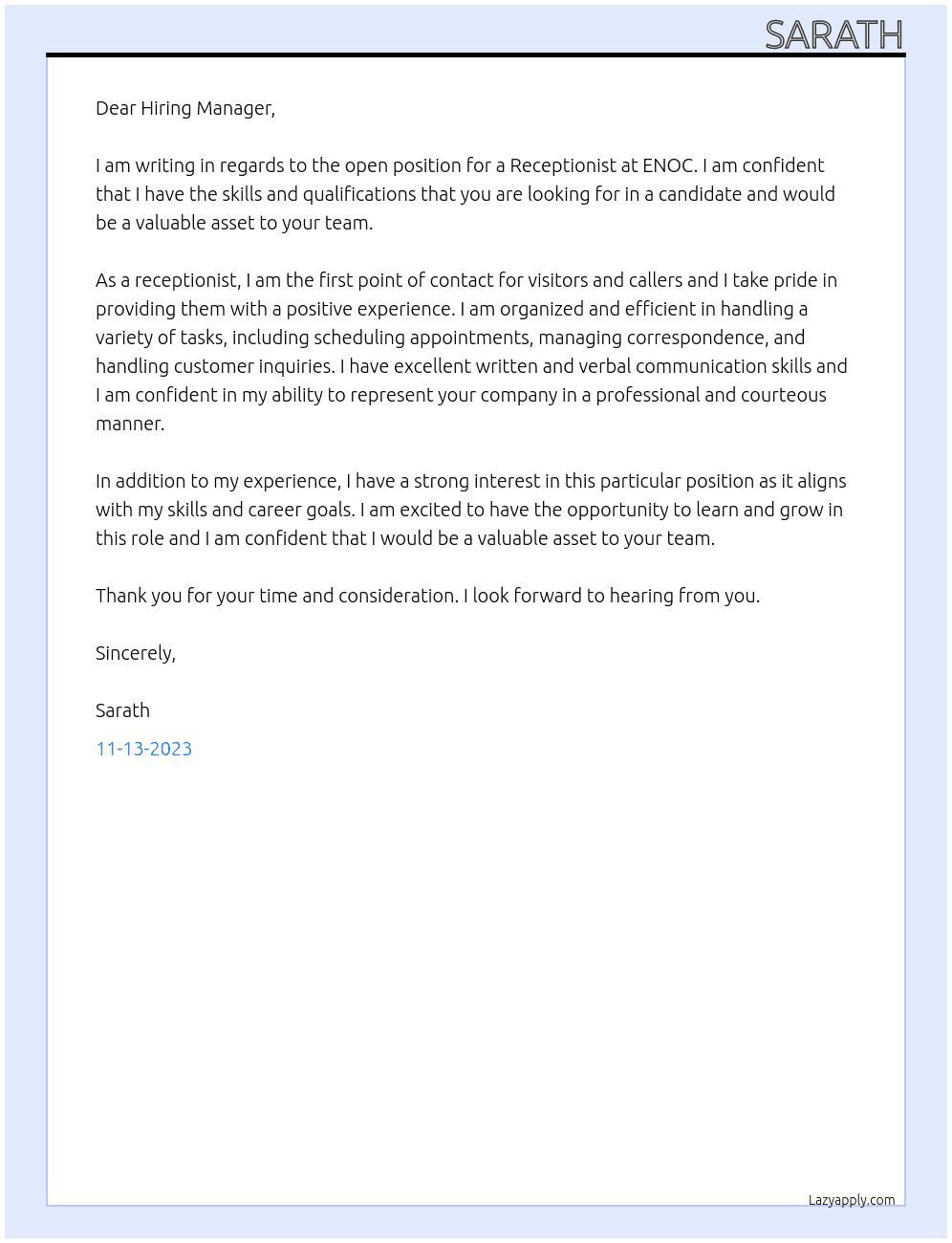 SARATH

Dear Hiring Manager,

I am writing in regards to the open position for a Receptionist at ENOC. I am confident that I have the skills and qualifications that you are looking for in a candidate and would be a valuable asset to your team.

As a receptionist, I am the first point of contact for visitors and callers and I take pride in providing them with a positive experience. I am organized and efficient in handling a variety of tasks, including scheduling appointments, managing correspondence, and handling customer inquiries. I have excellent written and verbal communication skills and I am confident in my ability to represent your company in a professional and courteous manner.

In addition to my experience, I have a strong interest in this particular position as it aligns with my skills and career goals. I am excited to have the opportunity to learn and grow in this role and I am confident that I would be a valuable asset to your team.

Thank you for your time and consideration. I look forward to hearing from you.

Sincerely,

Sarath

11-13-2023

Lazyapply.com